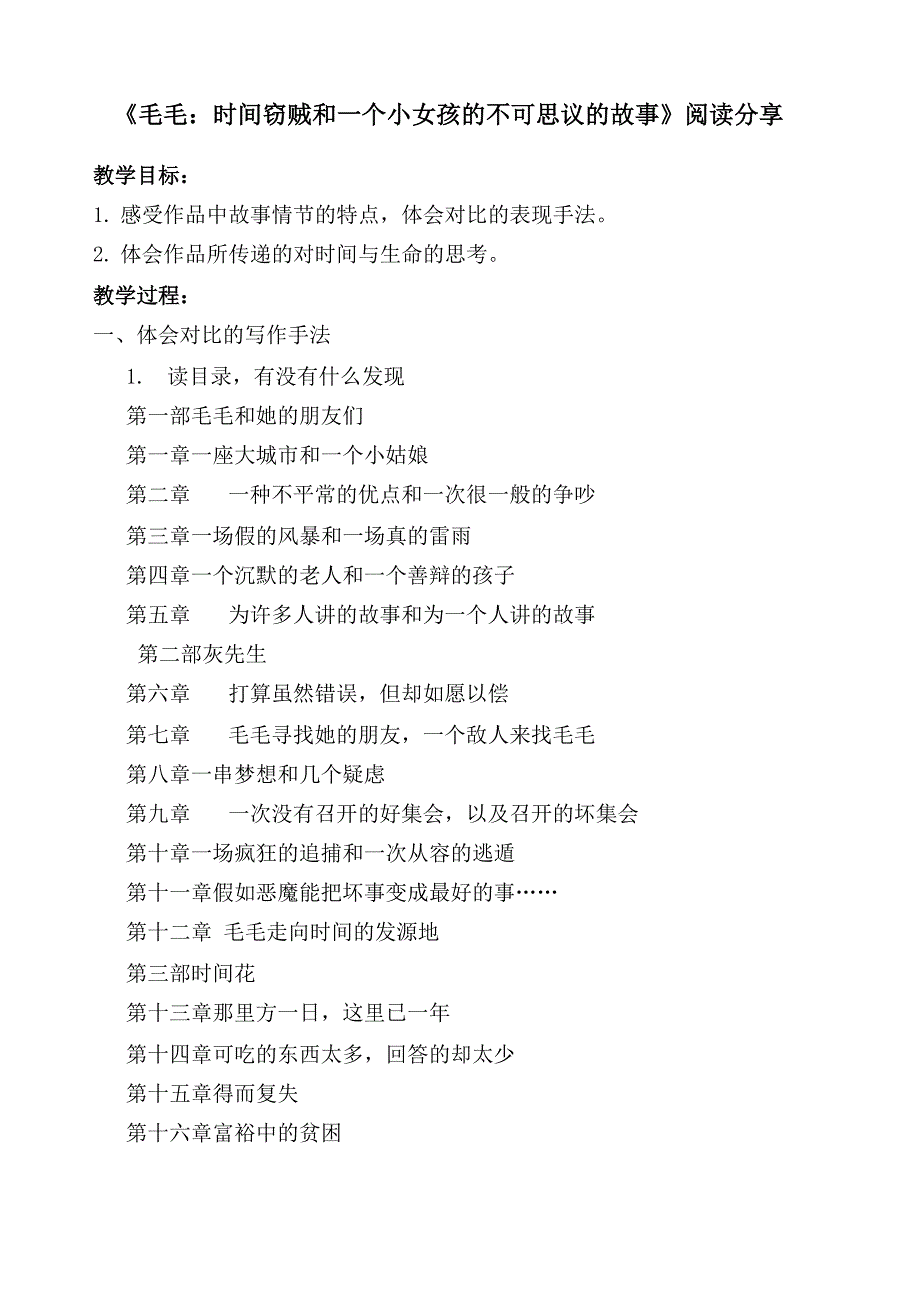 《毛毛：时间窃贼和一个小女孩的不可思议的故事》阅读分享

教学目标：

1. 感受作品中故事情节的特点，体会对比的表现手法。

2. 体会作品所传递的对时间与生命的思考。

教学过程：

一、体会对比的写作手法

1. 读目录，有没有什么发现

第一部毛毛和她的朋友们

第一章一座大城市和一个小姑娘

第二章　一种不平常的优点和一次很一般的争吵

第三章一场假的风暴和一场真的雷雨

第四章一个沉默的老人和一个善辩的孩子

第五章　为许多人讲的故事和为一个人讲的故事

第二部灰先生

第六章　打算虽然错误，但却如愿以偿

第七章　毛毛寻找她的朋友，一个敌人来找毛毛

第八章一串梦想和几个疑虑

第九章　一次没有召开的好集会，以及召开的坏集会

第十章一场疯狂的追捕和一次从容的逃遁

第十一章假如恶魔能把坏事变成最好的事……

第十二章 毛毛走向时间的发源地

第三部时间花

第十三章那里方一日，这里已一年

第十四章可吃的东西太多，回答的却太少

第十五章得而复失

第十六章富裕中的贫困